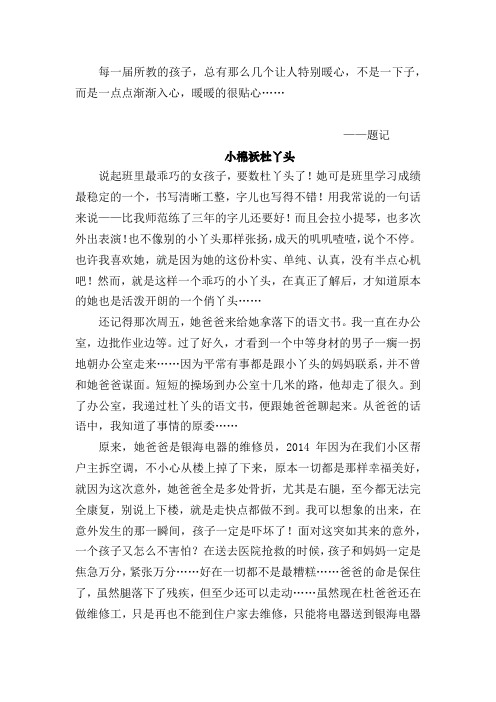 每一届所教的孩子，总有那么几个让人特别暖心，不是一下子，而是一点点渐渐入心，暖暖的很贴心……

——题记

小棉袄杜丫头

说起班里最乖巧的女孩子，要数杜丫头了！她可是班里学习成绩最稳定的一个，书写清晰工整，字儿也写得不错！用我常说的一句话来说——比我师范练了三年的字儿还要好！而且会拉小提琴，也多次外出表演！也不像别的小丫头那样张扬，成天的叽叽喳喳，说个不停。也许我喜欢她，就是因为她的这份朴实、单纯、认真，没有半点心机吧！然而，就是这样一个乖巧的小丫头，在真正了解后，才知道原本的她也是活泼开朗的一个俏丫头……

还记得那次周五，她爸爸来给她拿落下的语文书。我一直在办公室，边批作业边等。过了好久，才看到一个中等身材的男子一瘸一拐地朝办公室走来……因为平常有事都是跟小丫头的妈妈联系，并不曾和她爸爸谋面。短短的操场到办公室十几米的路，他却走了很久。到了办公室，我递过杜丫头的语文书，便跟她爸爸聊起来。从爸爸的话语中，我知道了事情的原委……

原来，她爸爸是银海电器的维修员，2014 年因为在我们小区帮户主拆空调，不小心从楼上掉了下来，原本一切都是那样幸福美好，就因为这次意外，她爸爸全是多处骨折，尤其是右腿，至今都无法完全康复，别说上下楼，就是走快点都做不到。我可以想象的出来，在意外发生的那一瞬间，孩子一定是吓坏了！面对这突如其来的意外，一个孩子又怎么不害怕？在送去医院抢救的时候，孩子和妈妈一定是焦急万分，紧张万分……好在一切都不是最糟糕……爸爸的命是保住了，虽然腿落下了残疾，但至少还可以走动……虽然现在杜爸爸还在做维修工，只是再也不能到住户家去维修，只能将电器送到银海电器